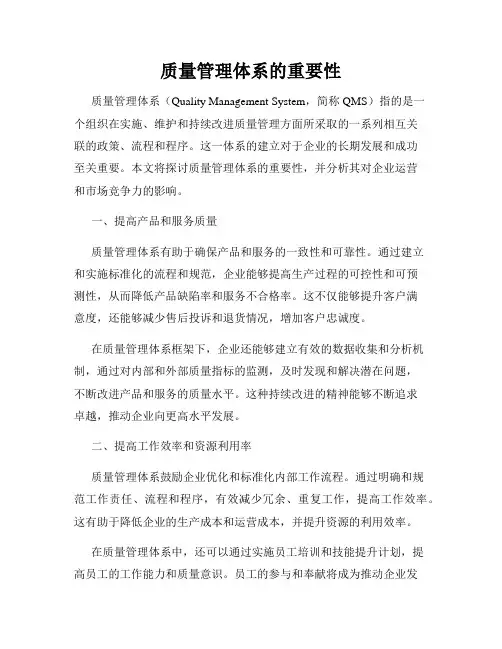 质量管理体系的重要性

质量管理体系（Quality Management System，简称 QMS）指的是一个组织在实施、维护和持续改进质量管理方面所采取的一系列相互关联的政策、流程和程序。这一体系的建立对于企业的长期发展和成功至关重要。本文将探讨质量管理体系的重要性，并分析其对企业运营和市场竞争力的影响。

一、提高产品和服务质量

质量管理体系有助于确保产品和服务的一致性和可靠性。通过建立和实施标准化的流程和规范，企业能够提高生产过程的可控性和可预测性，从而降低产品缺陷率和服务不合格率。这不仅能够提升客户满意度，还能够减少售后投诉和退货情况，增加客户忠诚度。

在质量管理体系框架下，企业还能够建立有效的数据收集和分析机制，通过对内部和外部质量指标的监测，及时发现和解决潜在问题，不断改进产品和服务的质量水平。这种持续改进的精神能够不断追求卓越，推动企业向更高水平发展。

二、提高工作效率和资源利用率

质量管理体系鼓励企业优化和标准化内部工作流程。通过明确和规范工作责任、流程和程序，有效减少冗余、重复工作，提高工作效率。这有助于降低企业的生产成本和运营成本，并提升资源的利用效率。

在质量管理体系中，还可以通过实施员工培训和技能提升计划，提高员工的工作能力和质量意识。员工的参与和奉献将成为推动企业发